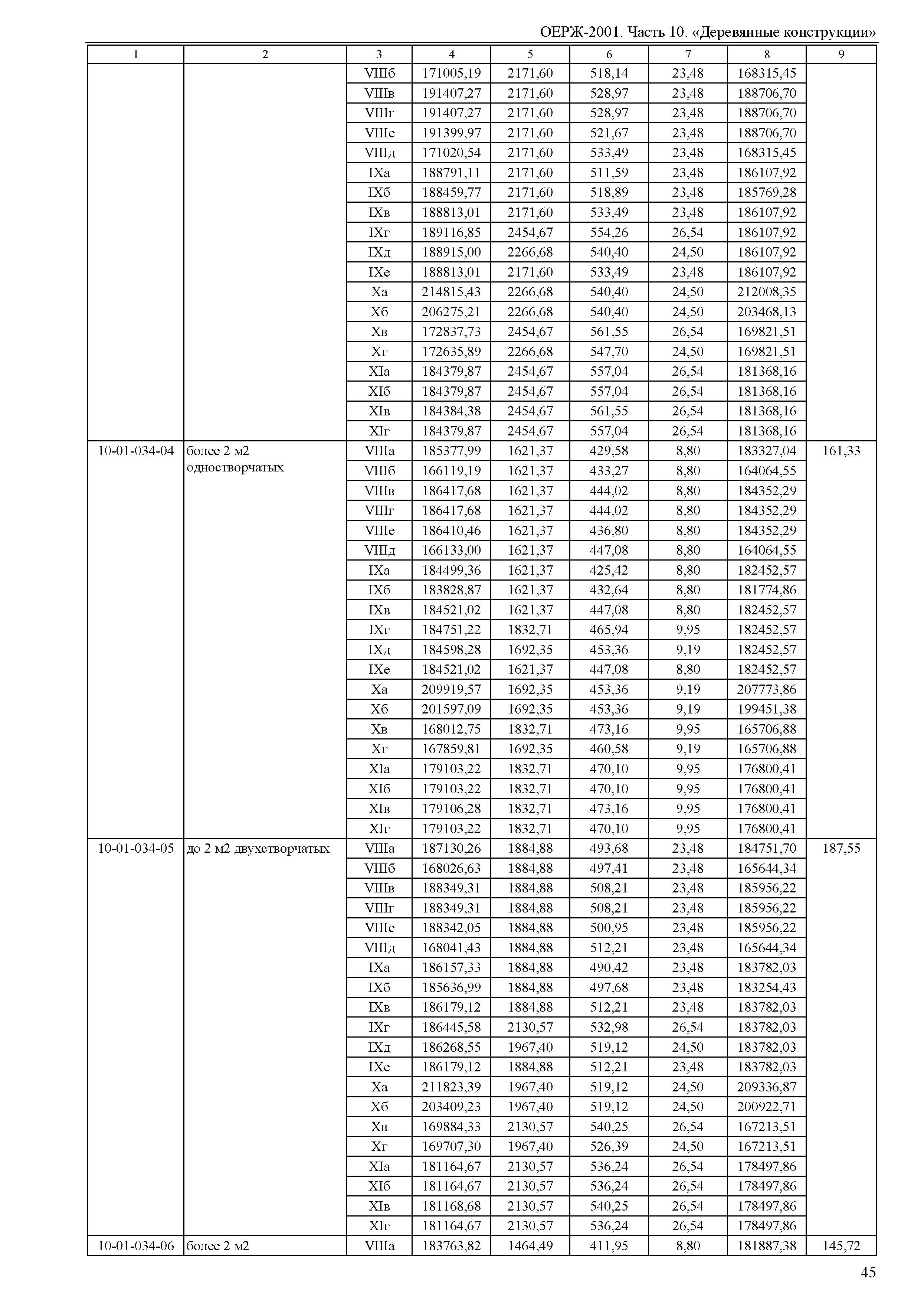 ОЕРЖ-2001. Часть 10. «Деревянные конструкции»

| 1 | 2 | 3 | 4 | 5 | 6 | 7 | 8 | 9 |
|---|---|---|---|---|---|---|---|---|
| | | VIIIб | 171005,19 | 2171,60 | 518,14 | 23,48 | 168315,45 | |
| | | VIIIв | 191407,27 | 2171,60 | 528,97 | 23,48 | 188706,70 | |
| | | VIIIг | 191407,27 | 2171,60 | 528,97 | 23,48 | 188706,70 | |
| | | VIIIе | 191399,97 | 2171,60 | 521,67 | 23,48 | 188706,70 | |
| | | VIIIд | 171020,54 | 2171,60 | 533,49 | 23,48 | 168315,45 | |
| | | IXа | 188791,11 | 2171,60 | 511,59 | 23,48 | 186107,92 | |
| | | IXб | 188459,77 | 2171,60 | 518,89 | 23,48 | 185769,28 | |
| | | IXв | 188813,01 | 2171,60 | 533,49 | 23,48 | 186107,92 | |
| | | IXг | 189116,85 | 2454,67 | 554,26 | 26,54 | 186107,92 | |
| | | IXд | 188915,00 | 2266,68 | 540,40 | 24,50 | 186107,92 | |
| | | IXе | 188813,01 | 2171,60 | 533,49 | 23,48 | 186107,92 | |
| | | Xа | 214815,43 | 2266,68 | 540,40 | 24,50 | 212008,35 | |
| | | Xб | 206275,21 | 2266,68 | 540,40 | 24,50 | 203468,13 | |
| | | Xв | 172837,73 | 2454,67 | 561,55 | 26,54 | 169821,51 | |
| | | Xг | 172635,89 | 2266,68 | 547,70 | 24,50 | 169821,51 | |
| | | XIа | 184379,87 | 2454,67 | 557,04 | 26,54 | 181368,16 | |
| | | XIб | 184379,87 | 2454,67 | 557,04 | 26,54 | 181368,16 | |
| | | XIв | 184384,38 | 2454,67 | 561,55 | 26,54 | 181368,16 | |
| | | XIг | 184379,87 | 2454,67 | 557,04 | 26,54 | 181368,16 | |
| 10-01-034-04 | более 2 м2 одностворчатых | VIIIа | 185377,99 | 1621,37 | 429,58 | 8,80 | 183327,04 | 161,33 |
| | | VIIIб | 166119,19 | 1621,37 | 433,27 | 8,80 | 164064,55 | |
| | | VIIIв | 186417,68 | 1621,37 | 444,02 | 8,80 | 184352,29 | |
| | | VIIIг | 186417,68 | 1621,37 | 444,02 | 8,80 | 184352,29 | |
| | | VIIIе | 186410,46 | 1621,37 | 436,80 | 8,80 | 184352,29 | |
| | | VIIIд | 166133,00 | 1621,37 | 447,08 | 8,80 | 164064,55 | |
| | | IXа | 184499,36 | 1621,37 | 425,42 | 8,80 | 182452,57 | |
| | | IXб | 183828,87 | 1621,37 | 432,64 | 8,80 | 181774,86 | |
| | | IXв | 184521,02 | 1621,37 | 447,08 | 8,80 | 182452,57 | |
| | | IXг | 184751,22 | 1832,71 | 465,94 | 9,95 | 182452,57 | |
| | | IXд | 184598,28 | 1692,35 | 453,36 | 9,19 | 182452,57 | |
| | | IXе | 184521,02 | 1621,37 | 447,08 | 8,80 | 182452,57 | |
| | | Xа | 209919,57 | 1692,35 | 453,36 | 9,19 | 207773,86 | |
| | | Xб | 201597,09 | 1692,35 | 453,36 | 9,19 | 199451,38 | |
| | | Xв | 168012,75 | 1832,71 | 473,16 | 9,95 | 165706,88 | |
| | | Xг | 167859,81 | 1692,35 | 460,58 | 9,19 | 165706,88 | |
| | | XIа | 179103,22 | 1832,71 | 470,10 | 9,95 | 176800,41 | |
| | | XIб | 179103,22 | 1832,71 | 470,10 | 9,95 | 176800,41 | |
| | | XIв | 179106,28 | 1832,71 | 473,16 | 9,95 | 176800,41 | |
| | | XIг | 179103,22 | 1832,71 | 470,10 | 9,95 | 176800,41 | |
| 10-01-034-05 | до 2 м2 двухстворчатых | VIIIа | 187130,26 | 1884,88 | 493,68 | 23,48 | 184751,70 | 187,55 |
| | | VIIIб | 168026,63 | 1884,88 | 497,41 | 23,48 | 165644,34 | |
| | | VIIIв | 188349,31 | 1884,88 | 508,21 | 23,48 | 185956,22 | |
| | | VIIIг | 188349,31 | 1884,88 | 508,21 | 23,48 | 185956,22 | |
| | | VIIIе | 188342,05 | 1884,88 | 500,95 | 23,48 | 185956,22 | |
| | | VIIIд | 168041,43 | 1884,88 | 512,21 | 23,48 | 165644,34 | |
| | | IXа | 186157,33 | 1884,88 | 490,42 | 23,48 | 183782,03 | |
| | | IXб | 185636,99 | 1884,88 | 497,68 | 23,48 | 183254,43 | |
| | | IXв | 186179,12 | 1884,88 | 512,21 | 23,48 | 183782,03 | |
| | | IXг | 186445,58 | 2130,57 | 532,98 | 26,54 | 183782,03 | |
| | | IXд | 186268,55 | 1967,40 | 519,12 | 24,50 | 183782,03 | |
| | | IXе | 186179,12 | 1884,88 | 512,21 | 23,48 | 183782,03 | |
| | | Xа | 211823,39 | 1967,40 | 519,12 | 24,50 | 209336,87 | |
| | | Xб | 203409,23 | 1967,40 | 519,12 | 24,50 | 200922,71 | |
| | | Xв | 169884,33 | 2130,57 | 540,25 | 26,54 | 167213,51 | |
| | | Xг | 169707,30 | 1967,40 | 526,39 | 24,50 | 167213,51 | |
| | | XIа | 181164,67 | 2130,57 | 536,24 | 26,54 | 178497,86 | |
| | | XIб | 181164,67 | 2130,57 | 536,24 | 26,54 | 178497,86 | |
| | | XIв | 181168,68 | 2130,57 | 540,25 | 26,54 | 178497,86 | |
| | | XIг | 181164,67 | 2130,57 | 536,24 | 26,54 | 178497,86 | |
| 10-01-034-06 | более 2 м2 | VIIIа | 183763,82 | 1464,49 | 411,95 | 8,80 | 181887,38 | 145,72 |

45